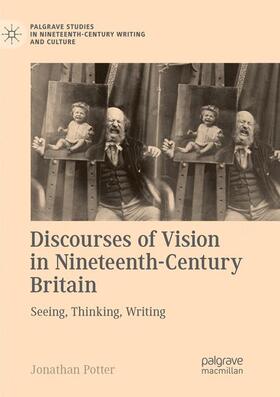 PALGRAVE STUDIES
IN NINETEENTH-CENTURY WRITING
AND CULTURE

Discourses of Vision in Nineteenth-Century Britain

Seeing, Thinking, Writing

Jonathan Potter

palgrave
macmillan